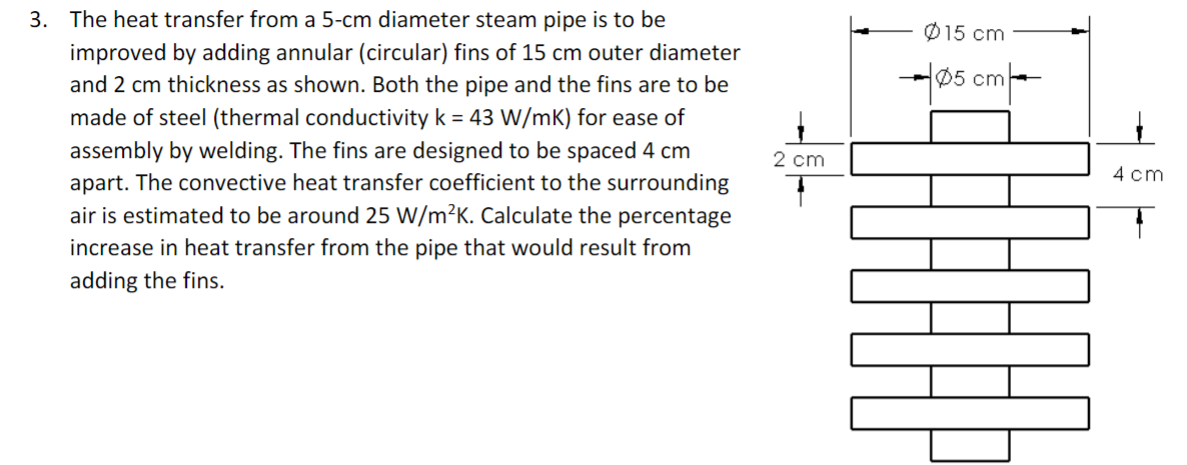 3. The heat transfer from a 5-cm diameter steam pipe is to be improved by adding annular (circular) fins of 15 cm outer diameter and 2 cm thickness as shown. Both the pipe and the fins are to be made of steel (thermal conductivity k = 43 W/mK) for ease of assembly by welding. The fins are designed to be spaced 4 cm apart. The convective heat transfer coefficient to the surrounding air is estimated to be around 25 W/m$^2$K. Calculate the percentage increase in heat transfer from the pipe that would result from adding the fins.

Ø15 cm

Ø5 cm

2 cm

4 cm